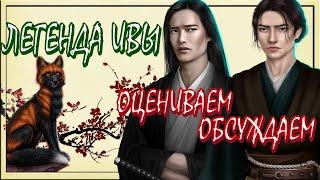 ЛЕГЕНДА ИВЫ
ОЦЕНИВАЕМ
ОБСУЖДАЕМ